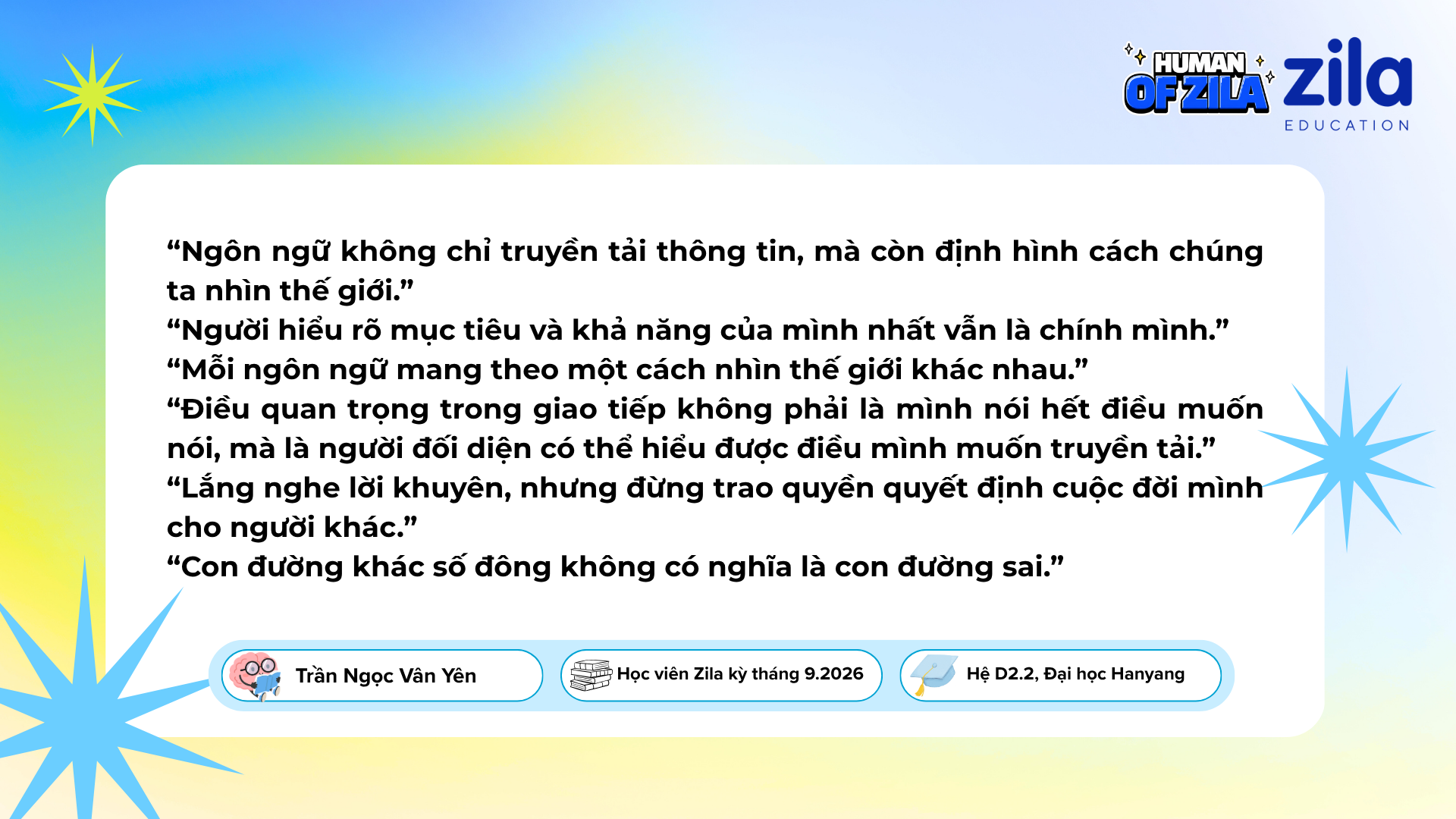 HUMAN OF ZILA

zila
EDUCATION

"Ngôn ngữ không chỉ truyền tải thông tin, mà còn định hình cách chúng ta nhìn thế giới."

"Người hiểu rõ mục tiêu và khả năng của mình nhất vẫn là chính mình."

"Mỗi ngôn ngữ mang theo một cách nhìn thế giới khác nhau."

"Điều quan trọng trong giao tiếp không phải là mình nói hết điều muốn nói, mà là người đối diện có thể hiểu được điều mình muốn truyền tải."

"Lắng nghe lời khuyên, nhưng đừng trao quyền quyết định cuộc đời mình cho người khác."

"Con đường khác số đông không có nghĩa là con đường sai."

Trần Ngọc Vân Yên

Học viên Zila kỳ tháng 9.2026

Hệ D2.2, Đại học Hanyang